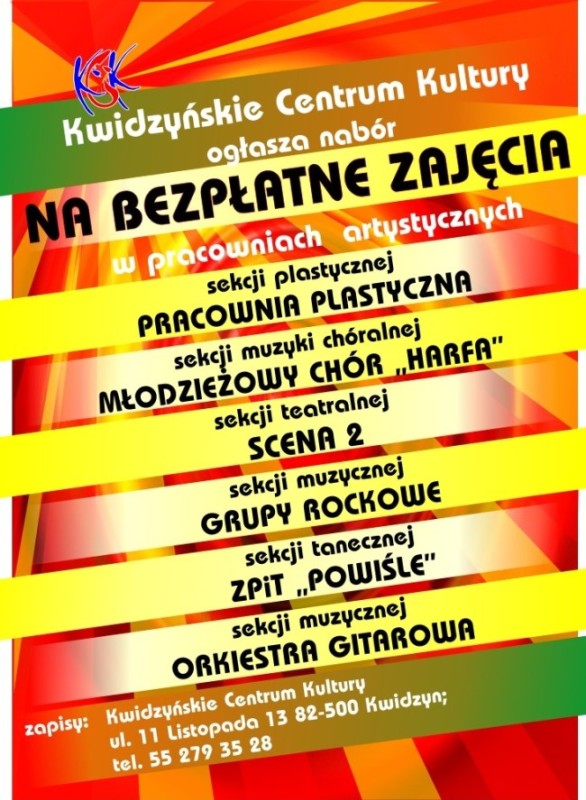 KCK

Kwidzyńskie Centrum Kultury
ogłasza nabór
NA BEZPŁATNE ZAJĘCIA
w pracowniach artystycznych

sekcji plastycznej
PRACOWNIA PLASTYCZNA

sekcji muzyki chóralnej
MŁODZIEŻOWY CHÓR „HARFA"

sekcji teatralnej
SCENA 2

sekcji muzycznej
GRUPY ROCKOWE

sekcji tanecznej
ZPiT „POWIŚLE"

sekcji muzycznej
ORKIESTRA GITAROWA

zapisy: Kwidzyńskie Centrum Kultury
ul. 11 Listopada 13 82-500 Kwidzyn;
tel. 55 279 35 28